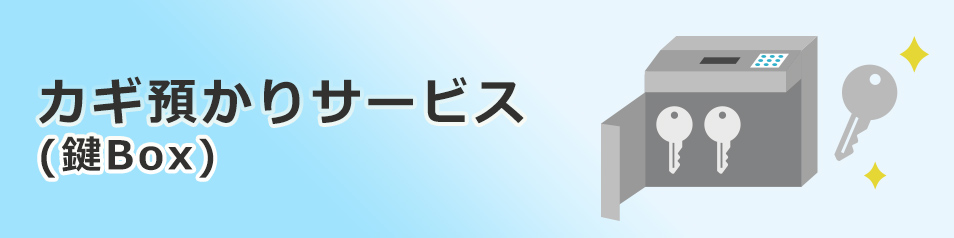 カギ預かりサービス
(鍵Box)